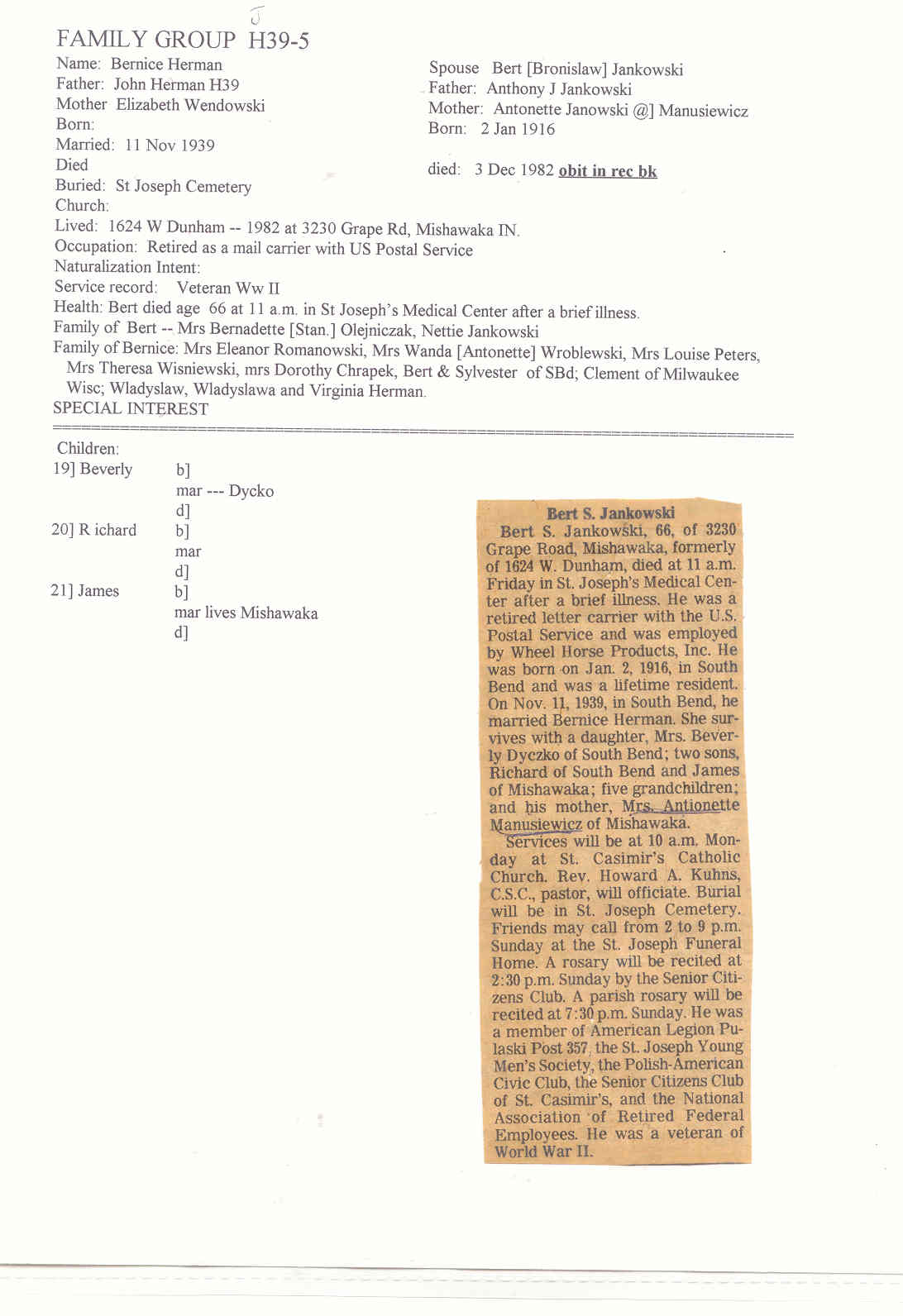 J

FAMILY GROUP H39-5

Name: Bernice Herman
Father: John Herman H39
Mother Elizabeth Wendowski
Born:
Married: 11 Nov 1939
Died
Buried: St Joseph Cemetery
Church:

Spouse Bert [Bronislaw] Jankowski
Father: Anthony J Jankowski
Mother: Antonette Janowski @] Manusiewicz
Born: 2 Jan 1916

died: 3 Dec 1982 obit in rec bk

Lived: 1624 W Dunham -- 1982 at 3230 Grape Rd, Mishawaka IN.
Occupation: Retired as a mail carrier with US Postal Service
Naturalization Intent:
Service record: Veteran Ww II
Health: Bert died age 66 at 11 a.m. in St Joseph's Medical Center after a brief illness.
Family of Bert -- Mrs Bernadette [Stan.] Olejniczak, Nettie Jankowski
Family of Bernice: Mrs Eleanor Romanowski, Mrs Wanda [Antonette] Wroblewski, Mrs Louise Peters, Mrs Theresa Wisniewski, mrs Dorothy Chrapek, Bert & Sylvester of SBd; Clement of Milwaukee Wisc; Wladyslaw, Wladyslawa and Virginia Herman.
SPECIAL INTEREST

Children:
19] Beverly b]
mar --- Dycko
d]
20] R ichard b]
mar
d]
21] James b]
mar lives Mishawaka
d]

Bert S. Jankowski

Bert S. Jankowski, 66, of 3230 Grape Road, Mishawaka, formerly of 1624 W. Dunham, died at 11 a.m. Friday in St. Joseph's Medical Center after a brief illness. He was a retired letter carrier with the U.S. Postal Service and was employed by Wheel Horse Products, Inc. He was born on Jan. 2, 1916, in South Bend and was a lifetime resident. On Nov. 11, 1939, in South Bend, he married Bernice Herman. She survives with a daughter, Mrs. Beverly Dyczko of South Bend; two sons, Richard of South Bend and James of Mishawaka; five grandchildren; and his mother, Mrs. Antionette Manusiewicz of Mishawaka.

Services will be at 10 a.m. Monday at St. Casimir's Catholic Church. Rev. Howard A. Kuhns, C.S.C., pastor, will officiate. Burial will be in St. Joseph Cemetery. Friends may call from 2 to 9 p.m. Sunday at the St. Joseph Funeral Home. A rosary will be recited at 2:30 p.m. Sunday by the Senior Citizens Club. A parish rosary will be recited at 7:30 p.m. Sunday. He was a member of American Legion Pulaski Post 357, the St. Joseph Young Men's Society, the Polish-American Civic Club, the Senior Citizens Club of St. Casimir's, and the National Association of Retired Federal Employees. He was a veteran of World War II.